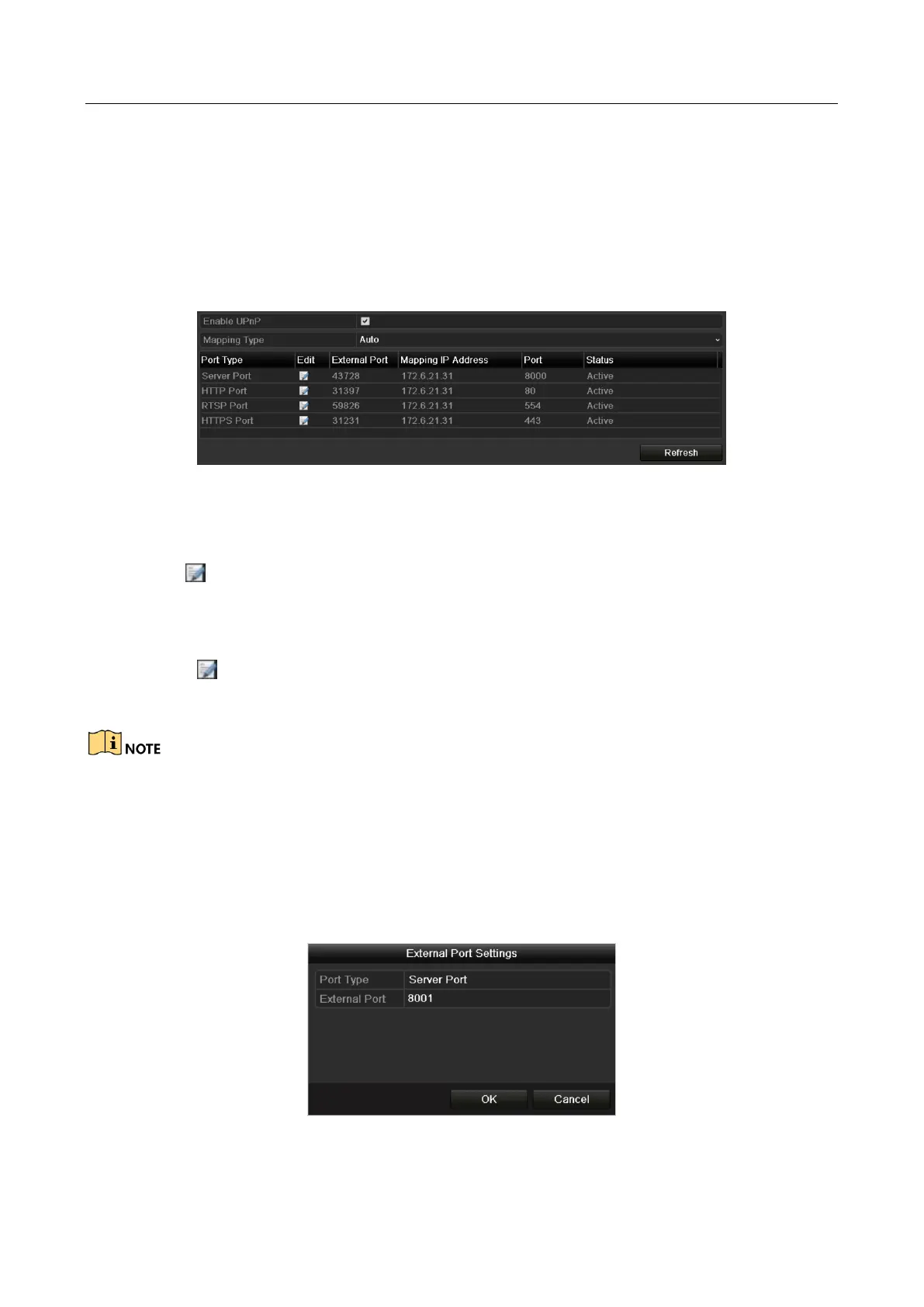 Enable UPnP ☑

Mapping Type Auto

| Port Type | Edit | External Port | Mapping IP Address | Port | Status |
|---|---|---|---|---|---|
| Server Port |  | 43728 | 172.6.21.31 | 8000 | Active |
| HTTP Port |  | 31397 | 172.6.21.31 | 80 | Active |
| RTSP Port |  | 59826 | 172.6.21.31 | 554 | Active |
| HTTPS Port |  | 31231 | 172.6.21.31 | 443 | Active |

Refresh

NOTE

External Port Settings

Port Type Server Port
External Port 8001

OK Cancel